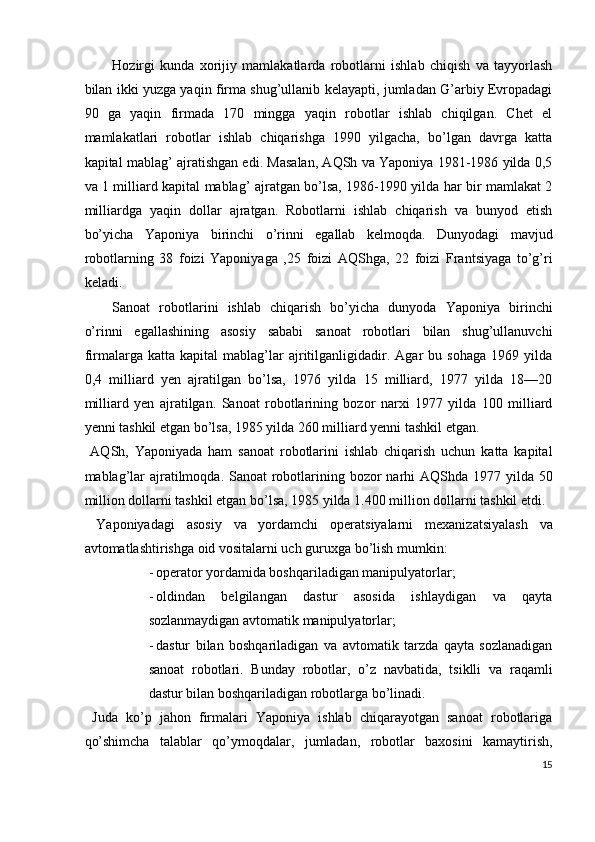 Hozirgi kunda xorijiy mamlakatlarda robotlarni ishlab chiqish va tayyorlash bilan ikki yuzga yaqin firma shug’ullanib kelayapti, jumladan G’arbiy Evropadagi 90 ga yaqin firmada 170 mingga yaqin robotlar ishlab chiqilgan. Chet el mamlakatlari robotlar ishlab chiqarishga 1990 yilgacha, bo’lgan davrga katta kapital mablag’ ajratishgan edi. Masalan, AQSh va Yaponiya 1981-1986 yilda 0,5 va 1 milliard kapital mablag’ ajratgan bo’lsa, 1986-1990 yilda har bir mamlakat 2 milliardga yaqin dollar ajratgan. Robotlarni ishlab chiqarish va bunyod etish bo’yicha Yaponiya birinchi o’rinni egallab kelmoqda. Dunyodagi mavjud robotlarning 38 foizi Yaponiyaga ,25 foizi AQShga, 22 foizi Frantsiyaga to’g’ri keladi.

Sanoat robotlarini ishlab chiqarish bo’yicha dunyoda Yaponiya birinchi o’rinni egallashining asosiy sababi sanoat robotlari bilan shug’ullanuvchi firmalarga katta kapital mablag’lar ajritilganligidadir. Agar bu sohaga 1969 yilda 0,4 milliard yen ajratilgan bo’lsa, 1976 yilda 15 milliard, 1977 yilda 18—20 milliard yen ajratilgan. Sanoat robotlarining bozor narxi 1977 yilda 100 milliard yenni tashkil etgan bo’lsa, 1985 yilda 260 milliard yenni tashkil etgan.

AQSh, Yaponiyada ham sanoat robotlarini ishlab chiqarish uchun katta kapital mablag’lar ajratilmoqda. Sanoat robotlarining bozor narhi AQShda 1977 yilda 50 million dollarni tashkil etgan bo’lsa, 1985 yilda 1.400 million dollarni tashkil etdi.

Yaponiyadagi asosiy va yordamchi operatsiyalarni mexanizatsiyalash va avtomatlashtirishga oid vositalarni uch guruxga bo’lish mumkin:

- operator yordamida boshqariladigan manipulyatorlar;
- oldindan belgilangan dastur asosida ishlaydigan va qayta sozlanmaydigan avtomatik manipulyatorlar;
- dastur bilan boshqariladigan va avtomatik tarzda qayta sozlanadigan sanoat robotlari. Bunday robotlar, o’z navbatida, tsiklli va raqamli dastur bilan boshqariladigan robotlarga bo’linadi.

Juda ko’p jahon firmalari Yaponiya ishlab chiqarayotgan sanoat robotlariga qo’shimcha talablar qo’ymoqdalar, jumladan, robotlar baxosini kamaytirish,

15